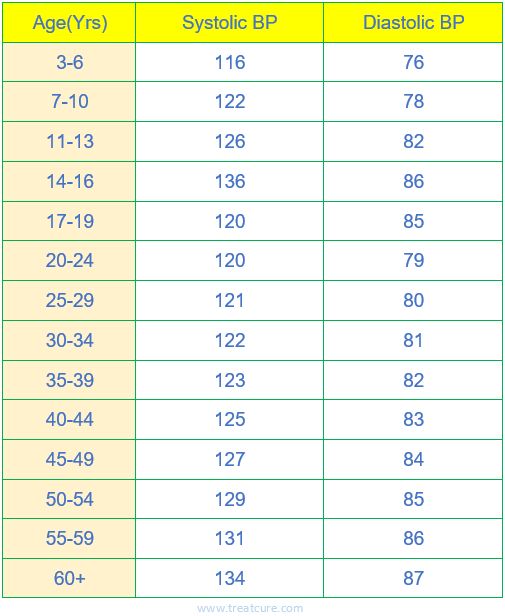 | Age(Yrs) | Systolic BP | Diastolic BP |
|---|---|---|
| 3-6 | 116 | 76 |
| 7-10 | 122 | 78 |
| 11-13 | 126 | 82 |
| 14-16 | 136 | 86 |
| 17-19 | 120 | 85 |
| 20-24 | 120 | 79 |
| 25-29 | 121 | 80 |
| 30-34 | 122 | 81 |
| 35-39 | 123 | 82 |
| 40-44 | 125 | 83 |
| 45-49 | 127 | 84 |
| 50-54 | 129 | 85 |
| 55-59 | 131 | 86 |
| 60+ | 134 | 87 |

www.treatcure.com